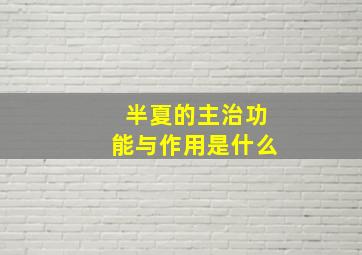 半夏的主治功能与作用是什么